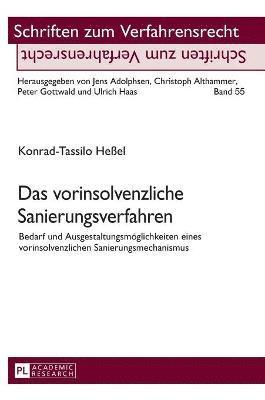 Schriften zum Verfahrensrecht

Schriften zum Verfahrensrecht

Herausgegeben von Jens Adolphsen, Christoph Althammer, Peter Gottwald und Ulrich Haas Band 55

Konrad-Tassilo Heßel

Das vorinsolvenzliche Sanierungsverfahren

Bedarf und Ausgestaltungsmöglichkeiten eines vorinsolvenzlichen Sanierungsmechanismus

PL ACADEMIC RESEARCH